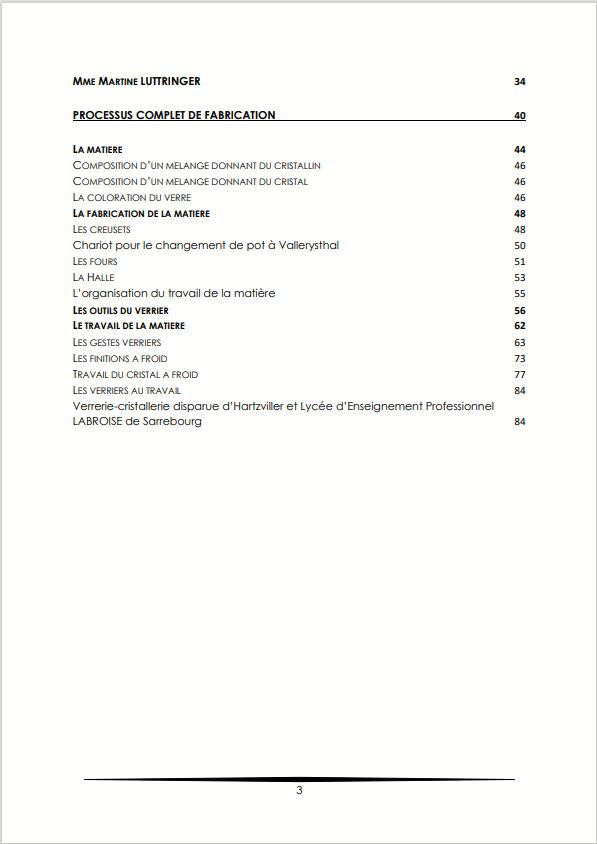 MME MARTINE LUTTRINGER 34

PROCESSUS COMPLET DE FABRICATION 40

LA MATIERE 44
COMPOSITION D'UN MELANGE DONNANT DU CRISTALLIN 46
COMPOSITION D'UN MELANGE DONNANT DU CRISTAL 46
LA COLORATION DU VERRE 46
LA FABRICATION DE LA MATIERE 48
LES CREUSETS 48
Chariot pour le changement de pot à Vallerysthal 50
LES FOURS 51
LA HALLE 53
L'organisation du travail de la matière 55
LES OUTILS DU VERRIER 56
LE TRAVAIL DE LA MATIERE 62
LES GESTES VERRIERS 63
LES FINITIONS A FROID 73
TRAVAIL DU CRISTAL A FROID 77
LES VERRIERS AU TRAVAIL 84
Verrerie-cristallerie disparue d'Hartzviller et Lycée d'Enseignement Professionnel LABROISE de Sarrebourg 84

3